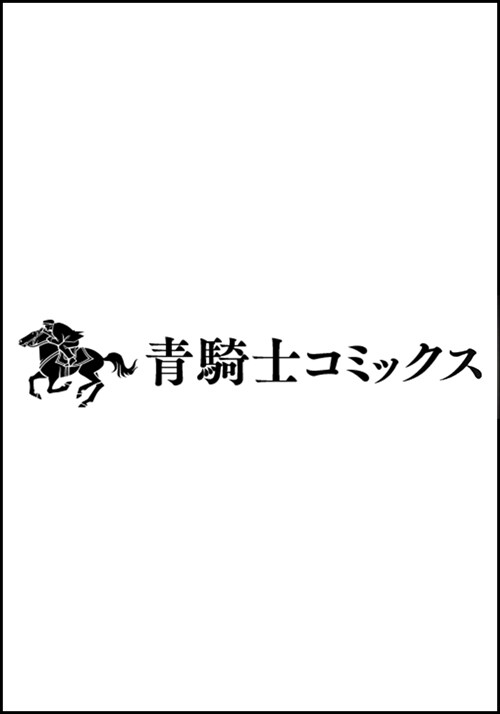 青騎士コミックス